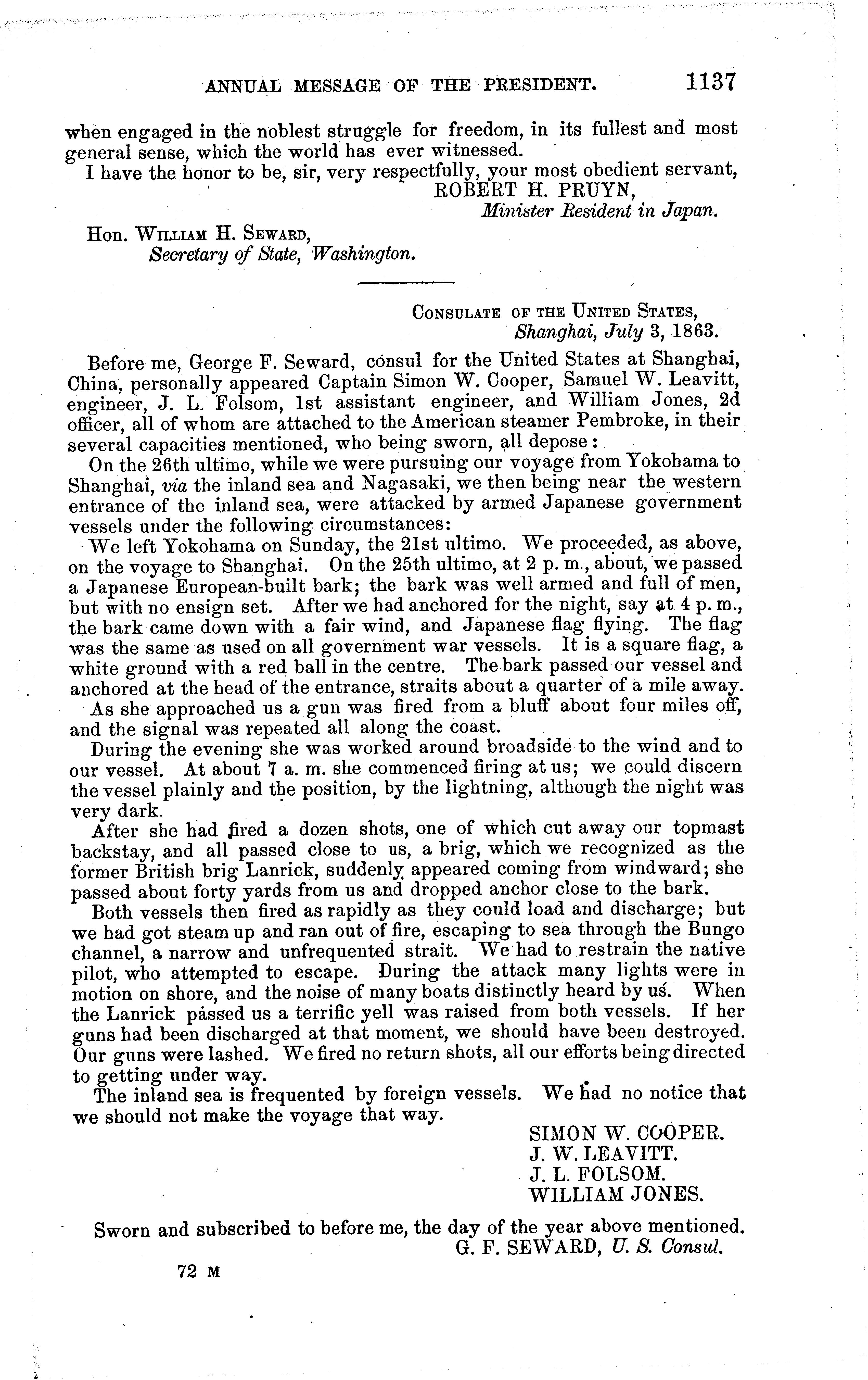 ANNUAL MESSAGE OF THE PRESIDENT. 1137

when engaged in the noblest struggle for freedom, in its fullest and most general sense, which the world has ever witnessed.

I have the honor to be, sir, very respectfully, your most obedient servant,

ROBERT H. PRUYN,
Minister Resident in Japan.

Hon. WILLIAM H. SEWARD,
Secretary of State, Washington.

CONSULATE OF THE UNITED STATES,
Shanghai, July 3, 1863.

Before me, George F. Seward, consul for the United States at Shanghai, China, personally appeared Captain Simon W. Cooper, Samuel W. Leavitt, engineer, J. L. Folsom, 1st assistant engineer, and William Jones, 2d officer, all of whom are attached to the American steamer Pembroke, in their several capacities mentioned, who being sworn, all depose:

On the 26th ultimo, while we were pursuing our voyage from Yokohama to Shanghai, via the inland sea and Nagasaki, we then being near the western entrance of the inland sea, were attacked by armed Japanese government vessels under the following circumstances:

We left Yokohama on Sunday, the 21st ultimo. We proceeded, as above, on the voyage to Shanghai. On the 25th ultimo, at 2 p. m., about, we passed a Japanese European-built bark; the bark was well armed and full of men, but with no ensign set. After we had anchored for the night, say at 4 p. m., the bark came down with a fair wind, and Japanese flag flying. The flag was the same as used on all government war vessels. It is a square flag, a white ground with a red ball in the centre. The bark passed our vessel and anchored at the head of the entrance, straits about a quarter of a mile away.

As she approached us a gun was fired from a bluff about four miles off, and the signal was repeated all along the coast.

During the evening she was worked around broadside to the wind and to our vessel. At about 7 a. m. she commenced firing at us; we could discern the vessel plainly and the position, by the lightning, although the night was very dark.

After she had fired a dozen shots, one of which cut away our topmast backstay, and all passed close to us, a brig, which we recognized as the former British brig Lanrick, suddenly appeared coming from windward; she passed about forty yards from us and dropped anchor close to the bark.

Both vessels then fired as rapidly as they could load and discharge; but we had got steam up and ran out of fire, escaping to sea through the Bungo channel, a narrow and unfrequented strait. We had to restrain the native pilot, who attempted to escape. During the attack many lights were in motion on shore, and the noise of many boats distinctly heard by us. When the Lanrick passed us a terrific yell was raised from both vessels. If her guns had been discharged at that moment, we should have been destroyed. Our guns were lashed. We fired no return shots, all our efforts being directed to getting under way.

The inland sea is frequented by foreign vessels. We had no notice that we should not make the voyage that way.

SIMON W. COOPER.
J. W. LEAVITT.
J. L. FOLSOM.
WILLIAM JONES.

Sworn and subscribed to before me, the day of the year above mentioned.
G. F. SEWARD, U. S. Consul.

72 M